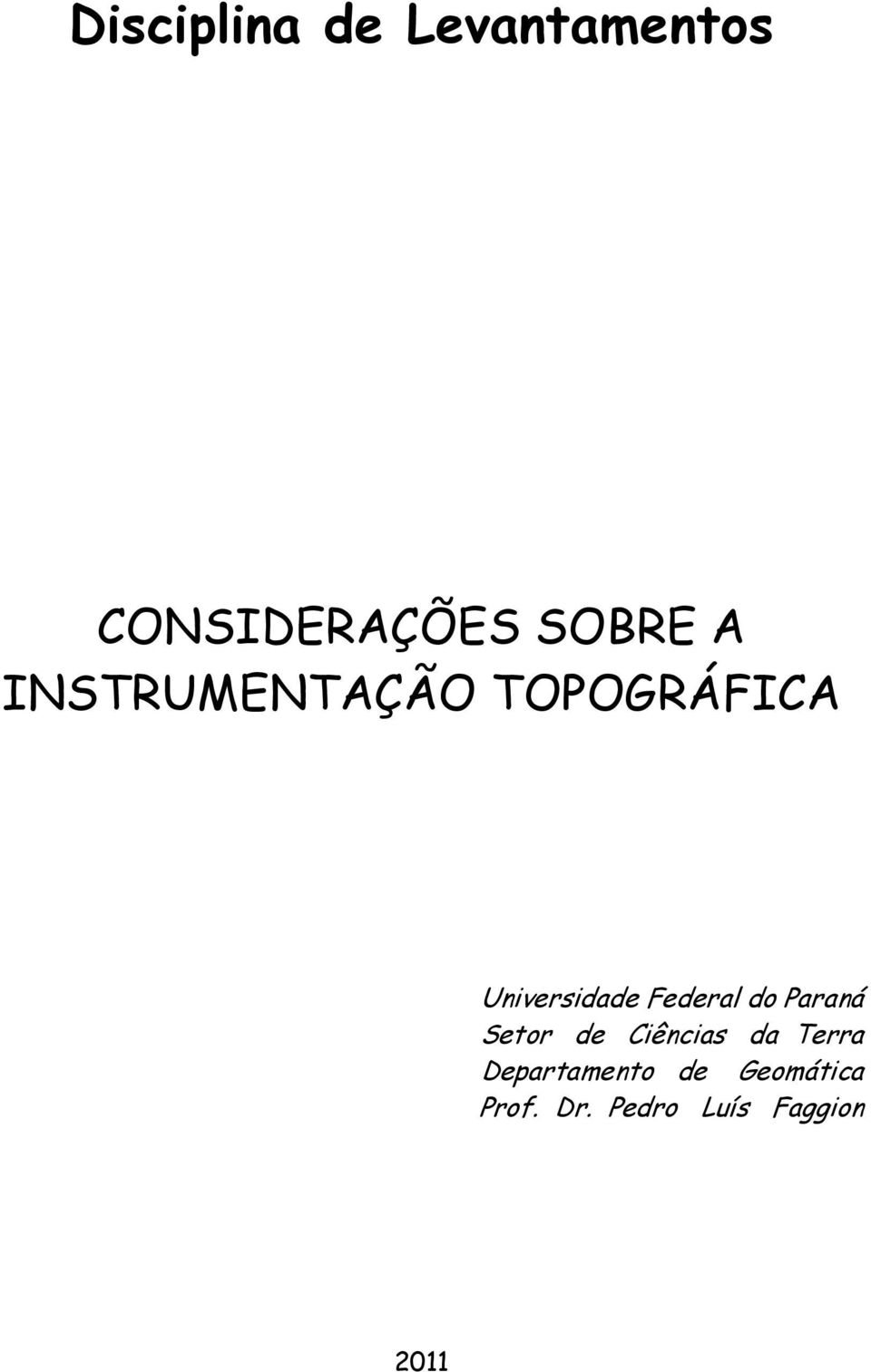 Disciplina de Levantamentos

CONSIDERAÇÕES SOBRE A INSTRUMENTAÇÃO TOPOGRÁFICA

Universidade Federal do Paraná
Setor de Ciências da Terra
Departamento de Geomática
Prof. Dr. Pedro Luís Faggion

2011